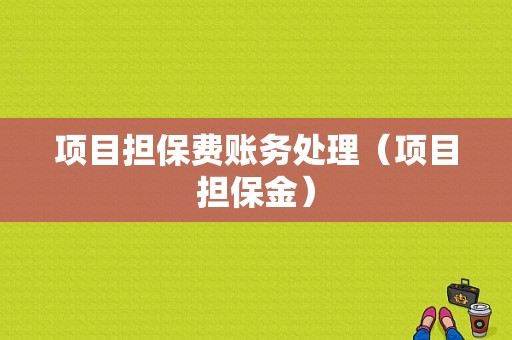 项目担保费账务处理（项目担保金）